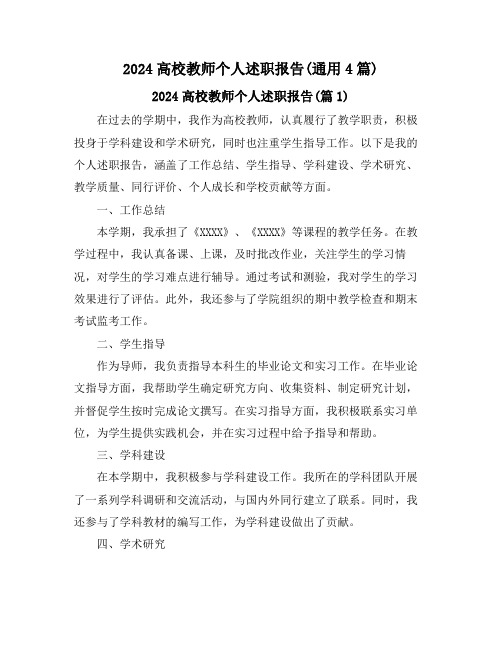 2024 高校教师个人述职报告(通用 4 篇)

2024 高校教师个人述职报告(篇 1)

在过去的学期中，我作为高校教师，认真履行了教学职责，积极投身于学科建设和学术研究，同时也注重学生指导工作。以下是我的个人述职报告，涵盖了工作总结、学生指导、学科建设、学术研究、教学质量、同行评价、个人成长和学校贡献等方面。

一、工作总结

本学期，我承担了《XXXX》、《XXXX》等课程的教学任务。在教学过程中，我认真备课、上课，及时批改作业，关注学生的学习情况，对学生的学习难点进行辅导。通过考试和测验，我对学生的学习效果进行了评估。此外，我还参与了学院组织的期中教学检查和期末考试监考工作。

二、学生指导

作为导师，我负责指导本科生的毕业论文和实习工作。在毕业论文指导方面，我帮助学生确定研究方向、收集资料、制定研究计划，并督促学生按时完成论文撰写。在实习指导方面，我积极联系实习单位，为学生提供实践机会，并在实习过程中给予指导和帮助。

三、学科建设

在本学期中，我积极参与学科建设工作。我所在的学科团队开展了一系列学科调研和交流活动，与国内外同行建立了联系。同时，我还参与了学科教材的编写工作，为学科建设做出了贡献。

四、学术研究